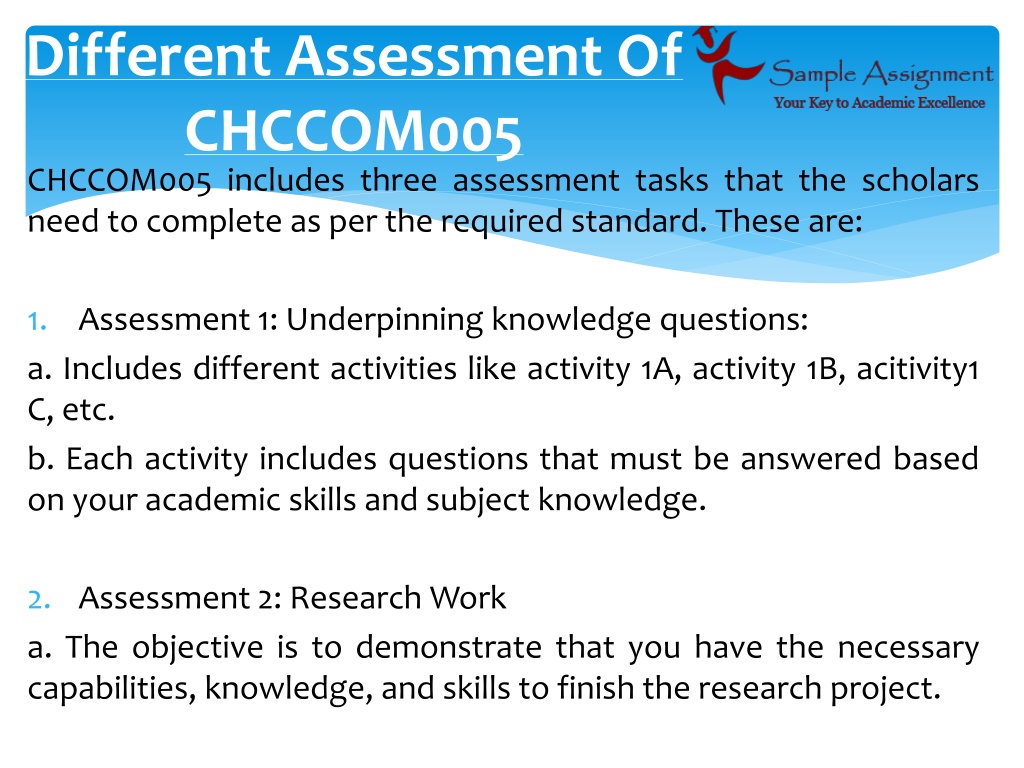 Different Assessment Of CHCCOM005

Sample Assignment
Your Key to Academic Excellence

CHCCOM005 includes three assessment tasks that the scholars need to complete as per the required standard. These are:

1. Assessment 1: Underpinning knowledge questions:
a. Includes different activities like activity 1A, activity 1B, acitivity1 C, etc.
b. Each activity includes questions that must be answered based on your academic skills and subject knowledge.

2. Assessment 2: Research Work
a. The objective is to demonstrate that you have the necessary capabilities, knowledge, and skills to finish the research project.